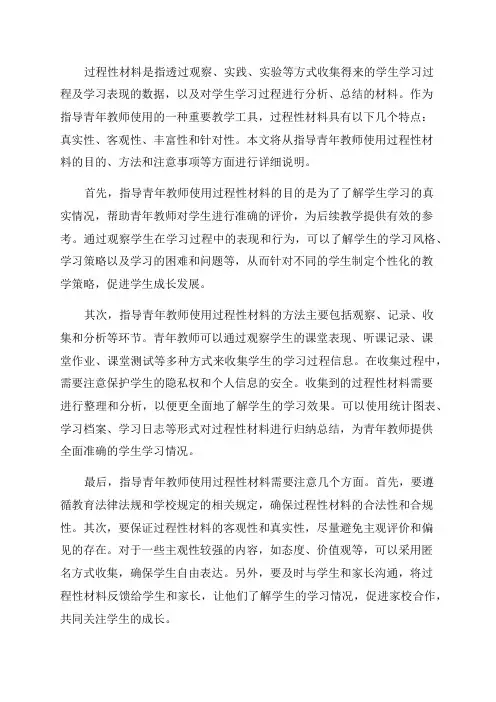 过程性材料是指透过观察、实践、实验等方式收集得来的学生学习过程及学习表现的数据，以及对学生学习过程进行分析、总结的材料。作为指导青年教师使用的一种重要教学工具，过程性材料具有以下几个特点：真实性、客观性、丰富性和针对性。本文将从指导青年教师使用过程性材料的目的、方法和注意事项等方面进行详细说明。

首先，指导青年教师使用过程性材料的目的是为了了解学生学习的真实情况，帮助青年教师对学生进行准确的评价，为后续教学提供有效的参考。通过观察学生在学习过程中的表现和行为，可以了解学生的学习风格、学习策略以及学习的困难和问题等，从而针对不同的学生制定个性化的教学策略，促进学生成长发展。

其次，指导青年教师使用过程性材料的方法主要包括观察、记录、收集和分析等环节。青年教师可以通过观察学生的课堂表现、听课记录、课堂作业、课堂测试等多种方式来收集学生的学习过程信息。在收集过程中，需要注意保护学生的隐私权和个人信息的安全。收集到的过程性材料需要进行整理和分析，以便更全面地了解学生的学习效果。可以使用统计图表、学习档案、学习日志等形式对过程性材料进行归纳总结，为青年教师提供全面准确的学生学习情况。

最后，指导青年教师使用过程性材料需要注意几个方面。首先，要遵循教育法律法规和学校规定的相关规定，确保过程性材料的合法性和合规性。其次，要保证过程性材料的客观性和真实性，尽量避免主观评价和偏见的存在。对于一些主观性较强的内容，如态度、价值观等，可以采用匿名方式收集，确保学生自由表达。另外，要及时与学生和家长沟通，将过程性材料反馈给学生和家长，让他们了解学生的学习情况，促进家校合作，共同关注学生的成长。